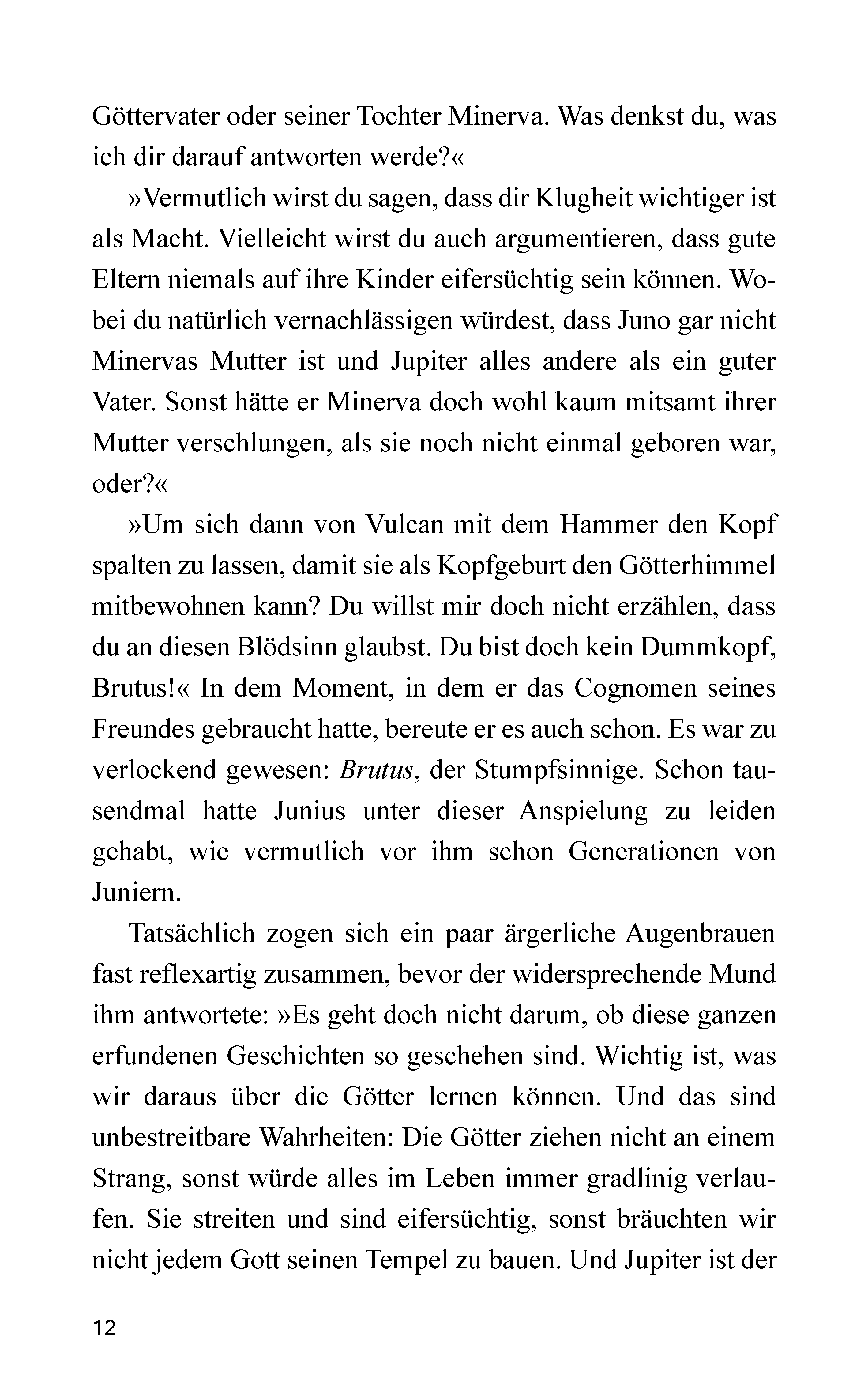 Göttervater oder seiner Tochter Minerva. Was denkst du, was ich dir darauf antworten werde?«

»Vermutlich wirst du sagen, dass dir Klugheit wichtiger ist als Macht. Vielleicht wirst du auch argumentieren, dass gute Eltern niemals auf ihre Kinder eifersüchtig sein können. Wobei du natürlich vernachlässigen würdest, dass Juno gar nicht Minervas Mutter ist und Jupiter alles andere als ein guter Vater. Sonst hätte er Minerva doch wohl kaum mitsamt ihrer Mutter verschlungen, als sie noch nicht einmal geboren war, oder?«

»Um sich dann von Vulcan mit dem Hammer den Kopf spalten zu lassen, damit sie als Kopfgeburt den Götterhimmel mitbewohnen kann? Du willst mir doch nicht erzählen, dass du an diesen Blödsinn glaubst. Du bist doch kein Dummkopf, Brutus!« In dem Moment, in dem er das Cognomen seines Freundes gebraucht hatte, bereute er es auch schon. Es war zu verlockend gewesen: Brutus, der Stumpfsinnige. Schon tausendmal hatte Junius unter dieser Anspielung zu leiden gehabt, wie vermutlich vor ihm schon Generationen von Juniern.

Tatsächlich zogen sich ein paar ärgerliche Augenbrauen fast reflexartig zusammen, bevor der widersprechende Mund ihm antwortete: »Es geht doch nicht darum, ob diese ganzen erfundenen Geschichten so geschehen sind. Wichtig ist, was wir daraus über die Götter lernen können. Und das sind unbestreitbare Wahrheiten: Die Götter ziehen nicht an einem Strang, sonst würde alles im Leben immer gradlinig verlaufen. Sie streiten und sind eifersüchtig, sonst bräuchten wir nicht jedem Gott seinen Tempel zu bauen. Und Jupiter ist der

12